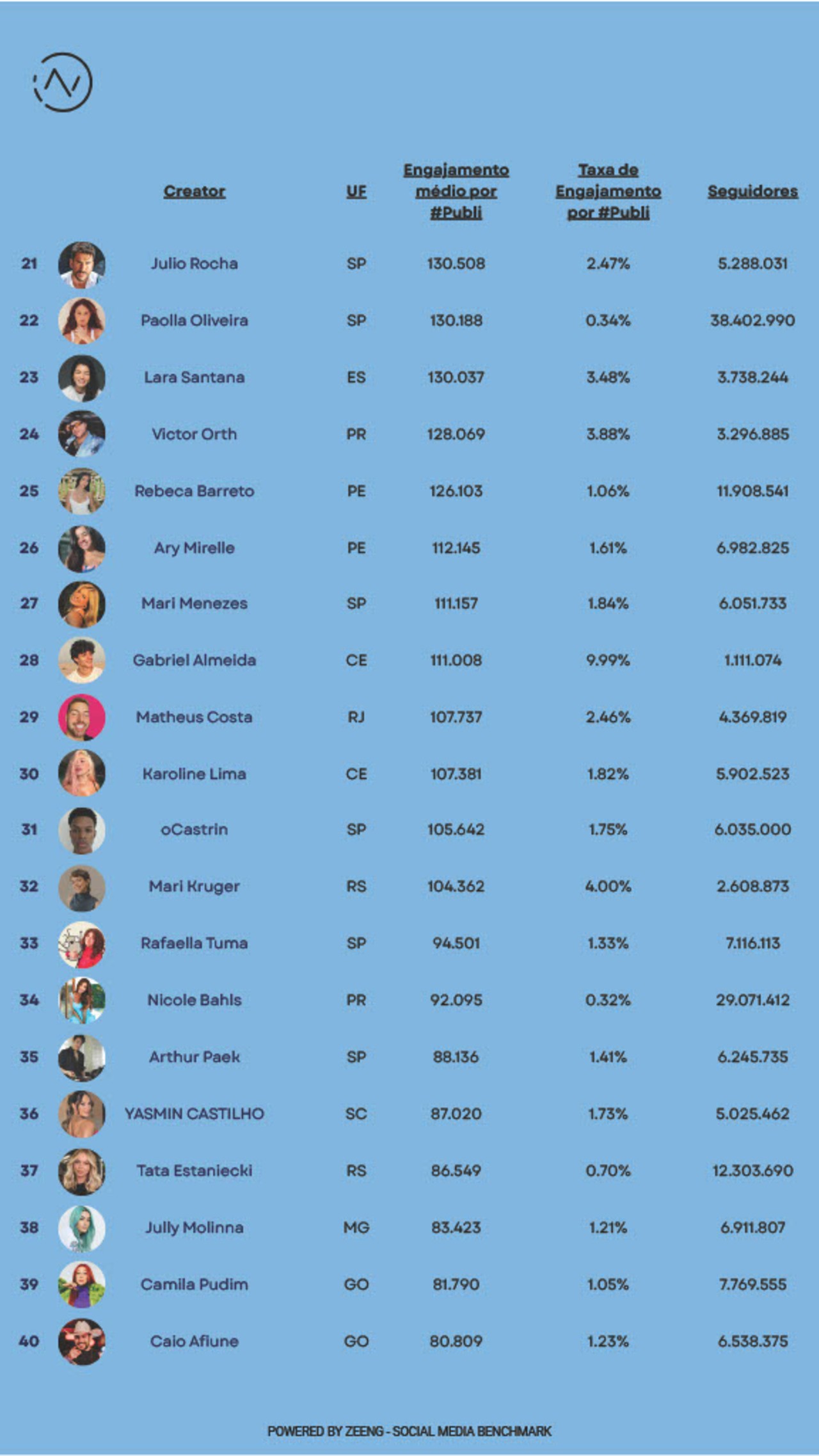 |  | Creator | UF | Engajamento médio por #Publi | Taxa de Engajamento por #Publi | Seguidores |
|---|---|---|---|---|---|
| 21 | Julio Rocha | SP | 130.508 | 2.47% | 5.288.031 |
| 22 | Paolla Oliveira | SP | 130.188 | 0.34% | 38.402.990 |
| 23 | Lara Santana | ES | 130.037 | 3.48% | 3.738.244 |
| 24 | Victor Orth | PR | 128.069 | 3.88% | 3.296.885 |
| 25 | Rebeca Barreto | PE | 126.103 | 1.06% | 11.908.541 |
| 26 | Ary Mirelle | PE | 112.145 | 1.61% | 6.982.825 |
| 27 | Mari Menezes | SP | 111.157 | 1.84% | 6.051.733 |
| 28 | Gabriel Almeida | CE | 111.008 | 9.99% | 1.111.074 |
| 29 | Matheus Costa | RJ | 107.737 | 2.46% | 4.369.819 |
| 30 | Karoline Lima | CE | 107.381 | 1.82% | 5.902.523 |
| 31 | oCastrin | SP | 105.642 | 1.75% | 6.035.000 |
| 32 | Mari Kruger | RS | 104.362 | 4.00% | 2.608.873 |
| 33 | Rafaella Tuma | SP | 94.501 | 1.33% | 7.116.113 |
| 34 | Nicole Bahls | PR | 92.095 | 0.32% | 29.071.412 |
| 35 | Arthur Paek | SP | 88.136 | 1.41% | 6.245.735 |
| 36 | YASMIN CASTILHO | SC | 87.020 | 1.73% | 5.025.462 |
| 37 | Tata Estaniecki | RS | 86.549 | 0.70% | 12.303.690 |
| 38 | Jully Molinna | MG | 83.423 | 1.21% | 6.911.807 |
| 39 | Camila Pudim | GO | 81.790 | 1.05% | 7.769.555 |
| 40 | Caio Afiune | GO | 80.809 | 1.23% | 6.538.375 |

POWERED BY ZEENG - SOCIAL MEDIA BENCHMARK